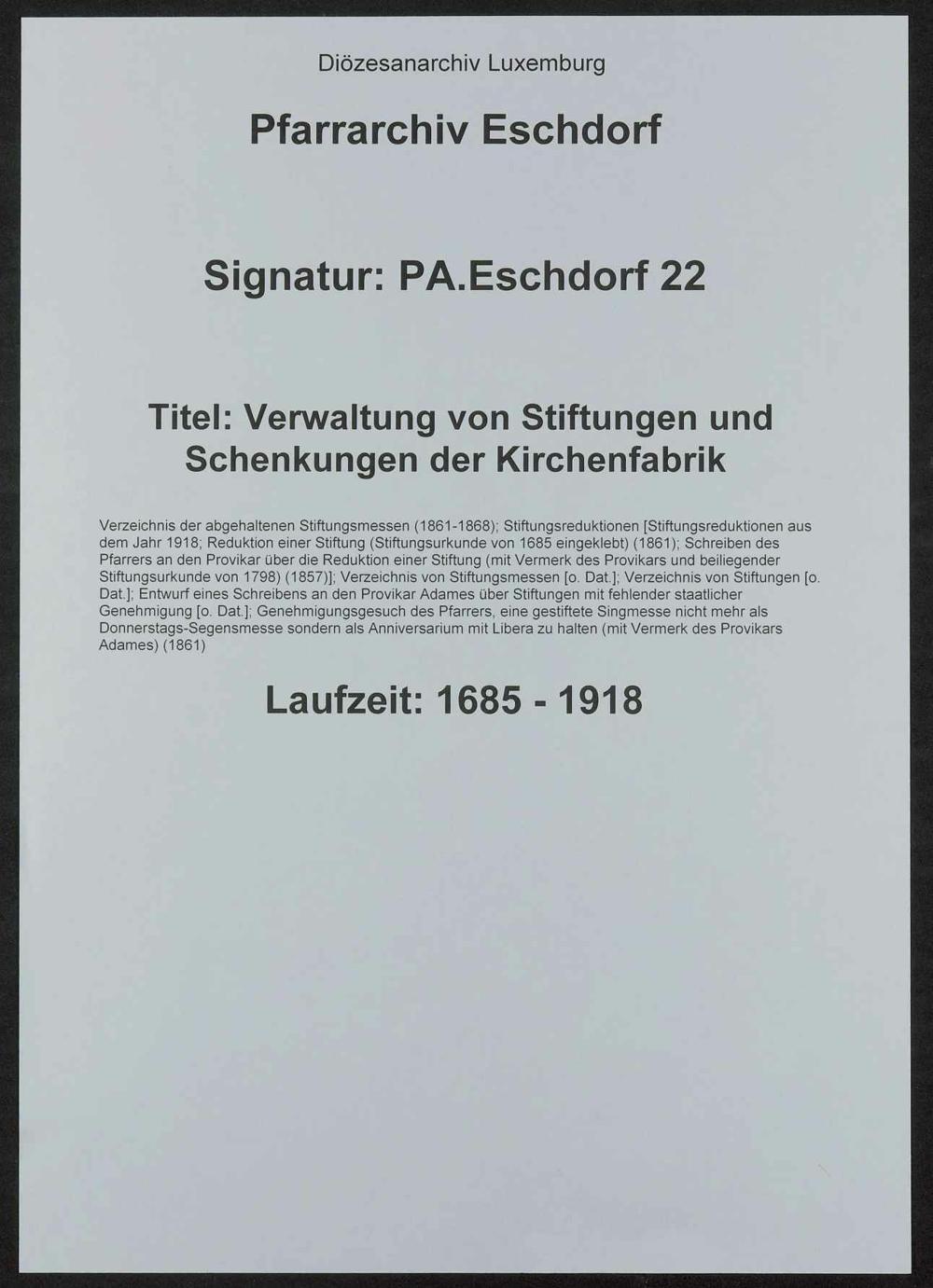 Diözesanarchiv Luxemburg

Pfarrarchiv Eschdorf

Signatur: PA.Eschdorf 22

Titel: Verwaltung von Stiftungen und Schenkungen der Kirchenfabrik

Verzeichnis der abgehaltenen Stiftungsmessen (1861-1868); Stiftungsreduktionen [Stiftungsreduktionen aus dem Jahr 1918; Reduktion einer Stiftung (Stiftungsurkunde von 1685 eingeklebt) (1861); Schreiben des Pfarrers an den Provikar über die Reduktion einer Stiftung (mit Vermerk des Provikars und beiliegender Stiftungsurkunde von 1798) (1857)]; Verzeichnis von Stiftungsmessen [o. Dat.]; Verzeichnis von Stiftungen [o. Dat.]; Entwurf eines Schreibens an den Provikar Adames über Stiftungen mit fehlender staatlicher Genehmigung [o. Dat.]; Genehmigungsgesuch des Pfarrers, eine gestiftete Singmesse nicht mehr als Donnerstags-Segensmesse sondern als Anniversarium mit Libera zu halten (mit Vermerk des Provikars Adames) (1861)

Laufzeit: 1685 - 1918